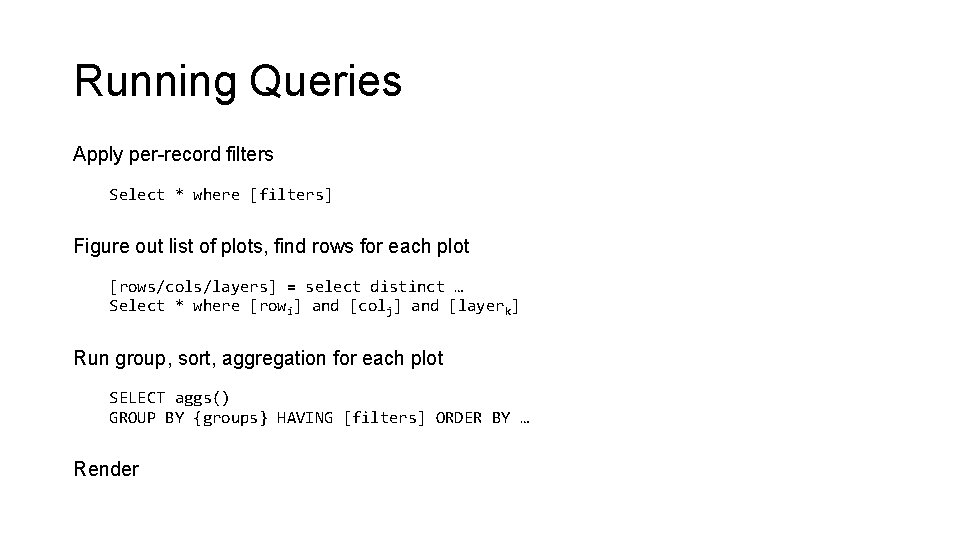 Running Queries

Apply per-record filters

Select * where [filters]

Figure out list of plots, find rows for each plot

[rows/cols/layers] = select distinct …
Select * where [row$_i$] and [col$_j$] and [layer$_k$]

Run group, sort, aggregation for each plot

SELECT aggs()
GROUP BY {groups} HAVING [filters] ORDER BY …

Render